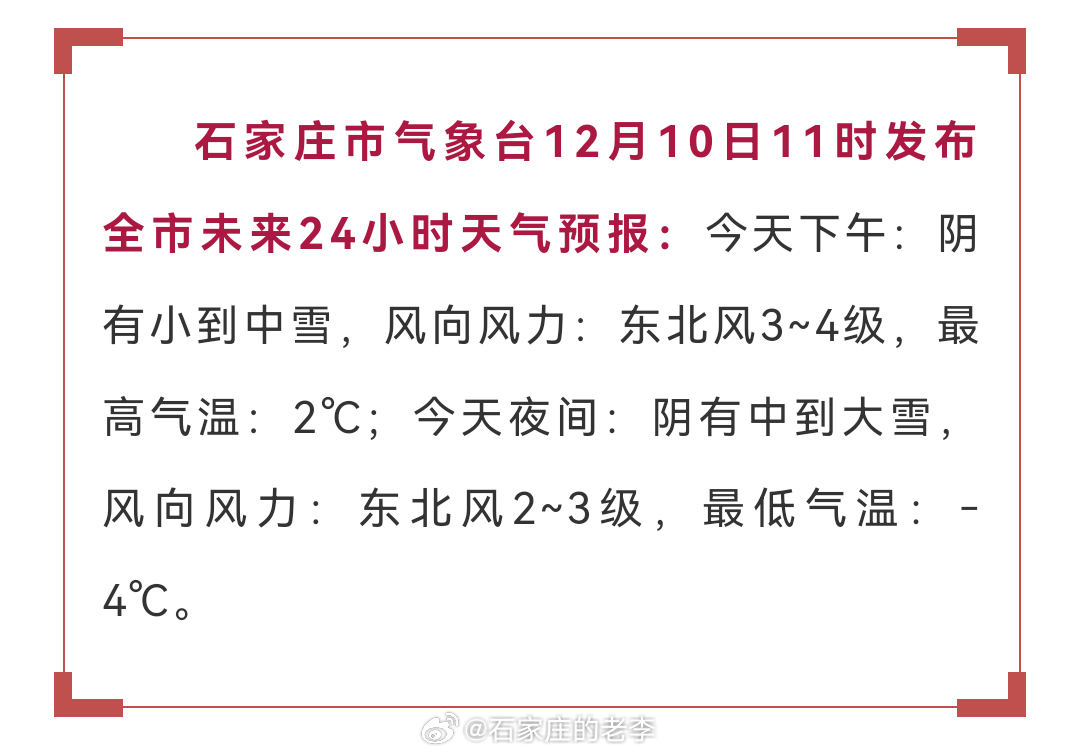 石家庄市气象台12月10日11时发布全市未来24小时天气预报：今天下午：阴有小到中雪，风向风力：东北风3~4级，最高气温：2℃；今天夜间：阴有中到大雪，风向风力：东北风2~3级，最低气温：-4℃。

@石家庄的老李